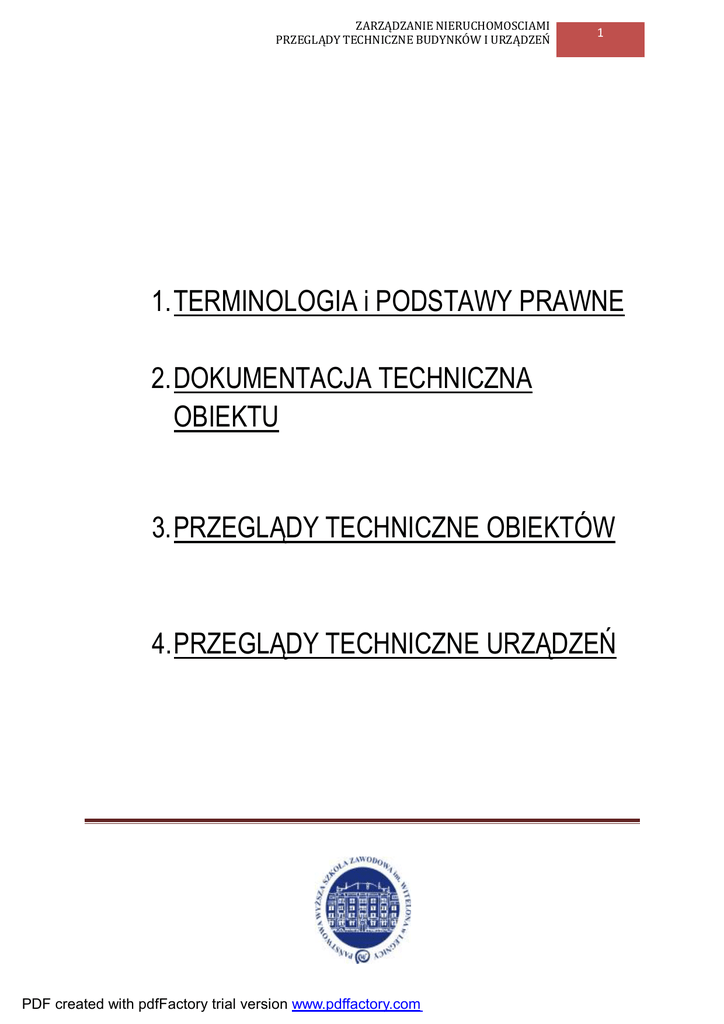 ZARZĄDZANIE NIERUCHOMOSCIAMI
PRZEGLĄDY TECHNICZNE BUDYNKÓW I URZĄDZEŃ

1

1. TERMINOLOGIA i PODSTAWY PRAWNE

2. DOKUMENTACJA TECHNICZNA OBIEKTU

3. PRZEGLĄDY TECHNICZNE OBIEKTÓW

4. PRZEGLĄDY TECHNICZNE URZĄDZEŃ

PAŃSTWOWA WYŻSZA SZKOŁA ZAWODOWA im. WITELONA w LEGNICY

PDF created with pdfFactory trial version www.pdffactory.com